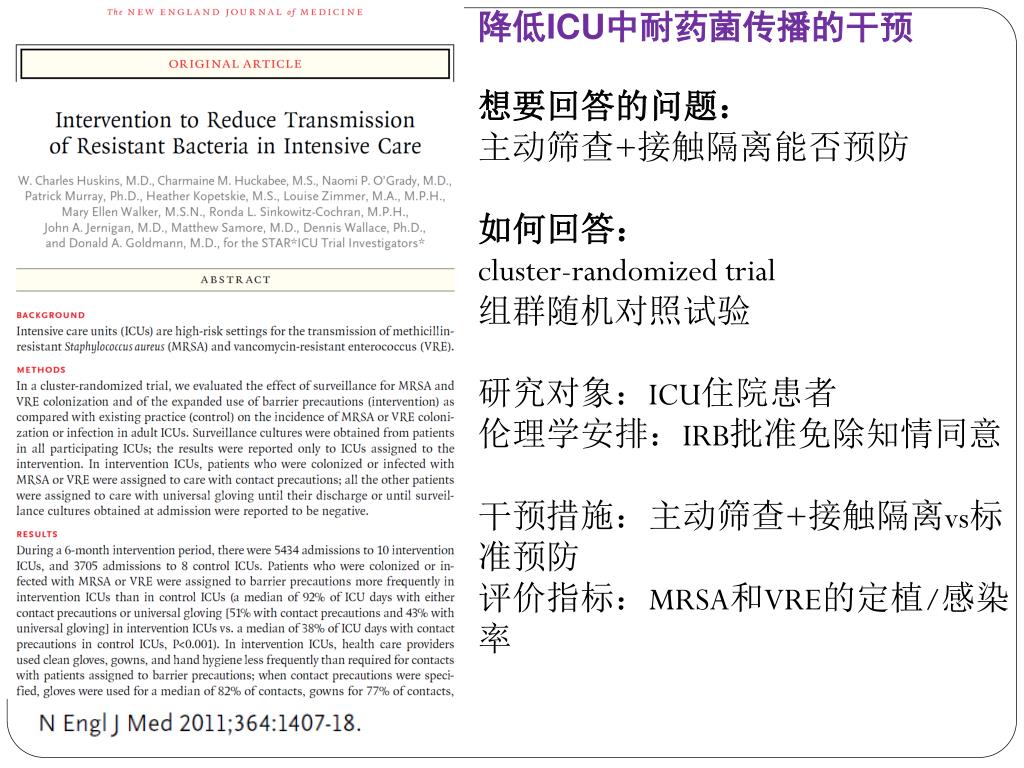 The NEW ENGLAND JOURNAL of MEDICINE

ORIGINAL ARTICLE

Intervention to Reduce Transmission of Resistant Bacteria in Intensive Care

W. Charles Huskins, M.D., Charmaine M. Huckabee, M.S., Naomi P. O'Grady, M.D., Patrick Murray, Ph.D., Heather Kopetskie, M.S., Louise Zimmer, M.A., M.P.H., Mary Ellen Walker, M.S.N., Ronda L. Sinkowitz-Cochran, M.P.H., John A. Jernigan, M.D., Matthew Samore, M.D., Dennis Wallace, Ph.D., and Donald A. Goldmann, M.D., for the STAR*ICU Trial Investigators*

ABSTRACT

BACKGROUND
Intensive care units (ICUs) are high-risk settings for the transmission of methicillin-resistant Staphylococcus aureus (MRSA) and vancomycin-resistant enterococcus (VRE).

METHODS
In a cluster-randomized trial, we evaluated the effect of surveillance for MRSA and VRE colonization and of the expanded use of barrier precautions (intervention) as compared with existing practice (control) on the incidence of MRSA or VRE colonization or infection in adult ICUs. Surveillance cultures were obtained from patients in all participating ICUs; the results were reported only to ICUs assigned to the intervention. In intervention ICUs, patients who were colonized or infected with MRSA or VRE were assigned to care with contact precautions; all the other patients were assigned to care with universal gloving until their discharge or until surveillance cultures obtained at admission were reported to be negative.

RESULTS
During a 6-month intervention period, there were 5434 admissions to 10 intervention ICUs, and 3705 admissions to 8 control ICUs. Patients who were colonized or infected with MRSA or VRE were assigned to barrier precautions more frequently in intervention ICUs than in control ICUs (a median of 92% of ICU days with either contact precautions or universal gloving [51% with contact precautions and 43% with universal gloving] in intervention ICUs vs. a median of 38% of ICU days with contact precautions in control ICUs, P<0.001). In intervention ICUs, health care providers used clean gloves, gowns, and hand hygiene less frequently than required for contacts with patients assigned to barrier precautions; when contact precautions were specified, gloves were used for a median of 82% of contacts, gowns for 77% of contacts,

N Engl J Med 2011;364:1407-18.

降低ICU中耐药菌传播的干预

想要回答的问题：
主动筛查+接触隔离能否预防

如何回答：
cluster-randomized trial
组群随机对照试验

研究对象：ICU住院患者
伦理学安排：IRB批准免除知情同意

干预措施：主动筛查+接触隔离vs标准预防
评价指标：MRSA和VRE的定植/感染率